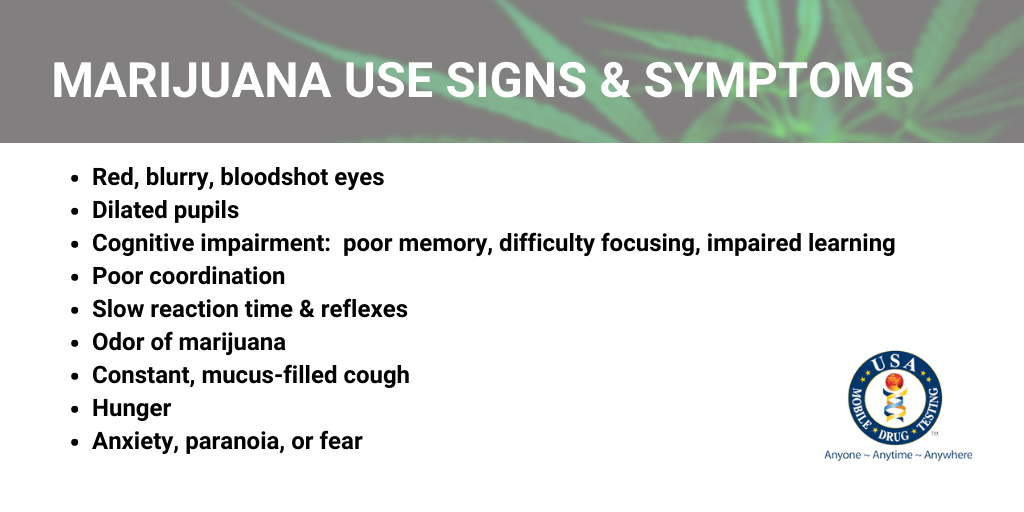 MARIJUANA USE SIGNS & SYMPTOMS

- Red, blurry, bloodshot eyes
- Dilated pupils
- Cognitive impairment: poor memory, difficulty focusing, impaired learning
- Poor coordination
- Slow reaction time & reflexes
- Odor of marijuana
- Constant, mucus-filled cough
- Hunger
- Anxiety, paranoia, or fear

USA MOBILE DRUG TESTING TM
Anyone ~ Anytime ~ Anywhere